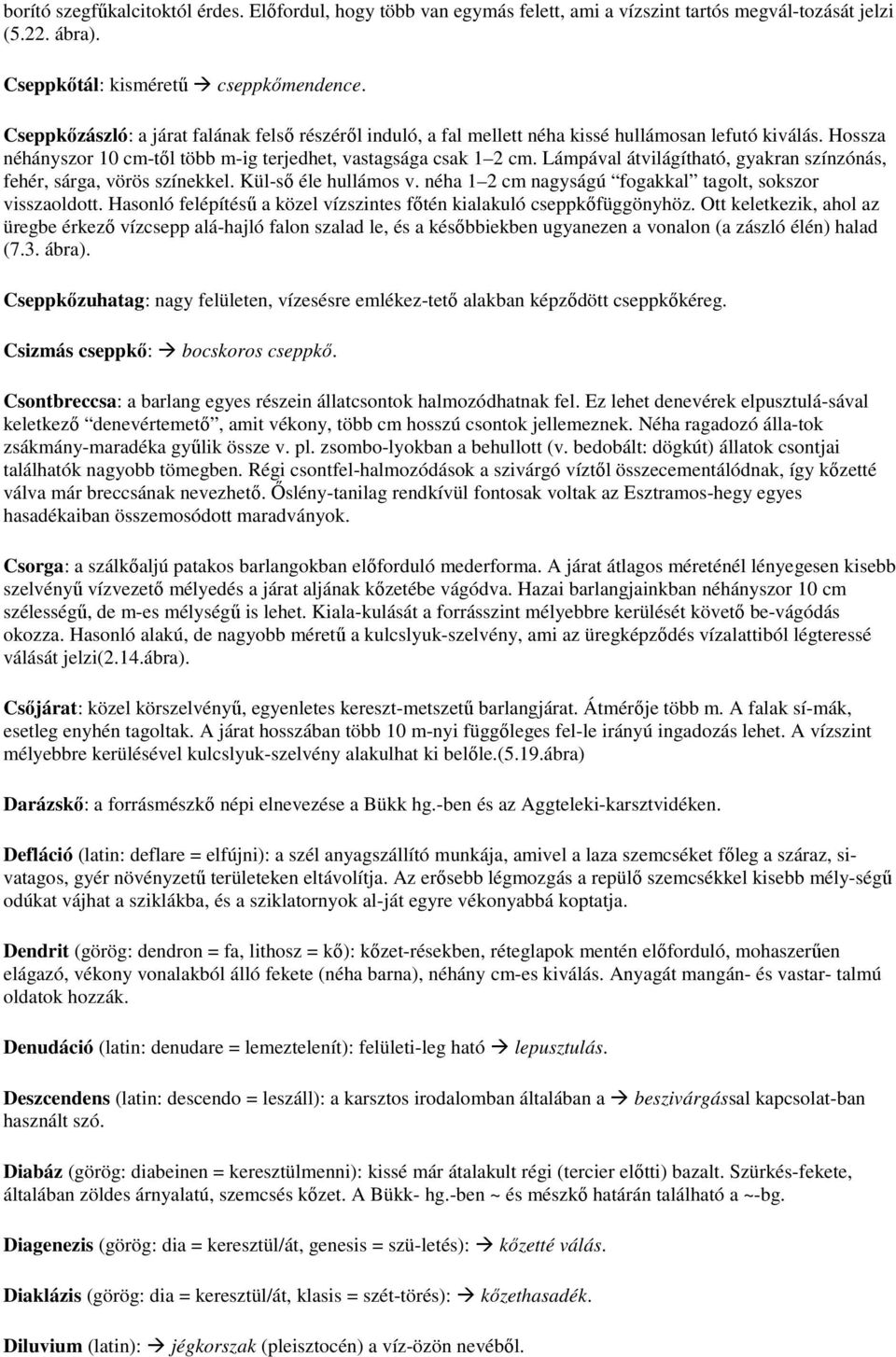 borító szegfűkalcitoktól érdes. Előfordul, hogy több van egymás felett, ami a vízszint tartós megvál-tozását jelzi (5.22. ábra).

Cseppkőtál: kisméretű → cseppkőmendence.

Cseppkőzászló: a járat falának felső részéről induló, a fal mellett néha kissé hullámosan lefutó kiválás. Hossza néhányszor 10 cm-től több m-ig terjedhet, vastagsága csak 1–2 cm. Lámpával átvilágítható, gyakran színzónás, fehér, sárga, vörös színekkel. Kül-ső éle hullámos v. néha 1–2 cm nagyságú "fogakkal" tagolt, sokszor visszaoldott. Hasonló felépítésű a közel vízszintes főtén kialakuló cseppkőfüggönyhöz. Ott keletkezik, ahol az üregbe érkező vízcsepp alá-hajló falon szalad le, és a későbbiekben ugyanezen a vonalon (a zászló élén) halad (7.3. ábra).

Cseppkőzuhatag: nagy felületen, vízesésre emlékez-tető alakban képződött cseppkőkéreg.

Csizmás cseppkő: → bocskoros cseppkő.

Csontbreccsa: a barlang egyes részein állatcsontok halmozódhatnak fel. Ez lehet denevérek elpusztulá-sával keletkező "denevértemető", amit vékony, több cm hosszú csontok jellemeznek. Néha ragadozó álla-tok zsákmány-maradéka gyűlik össze v. pl. zsombo-lyokban a behullott (v. bedobált: dögkút) állatok csontjai találhatók nagyobb tömegben. Régi csontfel-halmozódások a szivárgó víztől összecementálódnak, így kőzetté válva már breccsának nevezhető. Őslény-tanilag rendkívül fontosak voltak az Esztramos-hegy egyes hasadékaiban összemosódott maradványok.

Csorga: a szálkőaljú patakos barlangokban előforduló mederforma. A járat átlagos méreténél lényegesen kisebb szelvényű vízvezető mélyedés a járat aljának kőzetébe vágódva. Hazai barlangjainkban néhányszor 10 cm szélességű, de m-es mélységű is lehet. Kiala-kulását a forrásszint mélyebbre kerülését követő be-vágódás okozza. Hasonló alakú, de nagyobb méretű a kulcslyuk-szelvény, ami az üregképződés vízalattiból légteressé válását jelzi(2.14.ábra).

Csőjárat: közel körszelvényű, egyenletes kereszt-metszetű barlangjárat. Átmérője több m. A falak sí-mák, esetleg enyhén tagoltak. A járat hosszában több 10 m-nyi függőleges fel-le irányú ingadozás lehet. A vízszint mélyebbre kerülésével kulcslyuk-szelvény alakulhat ki belőle.(5.19.ábra)

Darázskő: a forrásmészkő népi elnevezése a Bükk hg.-ben és az Aggteleki-karsztvidéken.

Defláció (latin: deflare = elfújni): a szél anyagszállító munkája, amivel a laza szemcséket főleg a száraz, si-vatagos, gyér növényzetű területeken eltávolítja. Az erősebb légmozgás a repülő szemcsékkel kisebb mély-ségű odúkat vájhat a sziklákba, és a sziklatornyok al-ját egyre vékonyabbá koptatja.

Dendrit (görög: dendron = fa, lithosz = kő): kőzet-résekben, réteglapok mentén előforduló, mohaszerűen elágazó, vékony vonalakból álló fekete (néha barna), néhány cm-es kiválás. Anyagát mangán- és vastar- talmú oldatok hozzák.

Denudáció (latin: denudare = lemeztelenít): felületi-leg ható → lepusztulás.

Deszcendens (latin: descendo = leszáll): a karsztos irodalomban általában a → beszivárgással kapcsolat-ban használt szó.

Diabáz (görög: diabeinen = keresztülmenni): kissé már átalakult régi (tercier előtti) bazalt. Szürkés-fekete, általában zöldes árnyalatú, szemcsés kőzet. A Bükk- hg.-ben ~ és mészkő határán található a ~-bg.

Diagenezis (görög: dia = keresztül/át, genesis = szü-letés): → kőzetté válás.

Diaklázis (görög: dia = keresztül/át, klasis = szét-törés): → kőzethasadék.

Diluvium (latin): → jégkorszak (pleisztocén) a víz-özön nevéből.